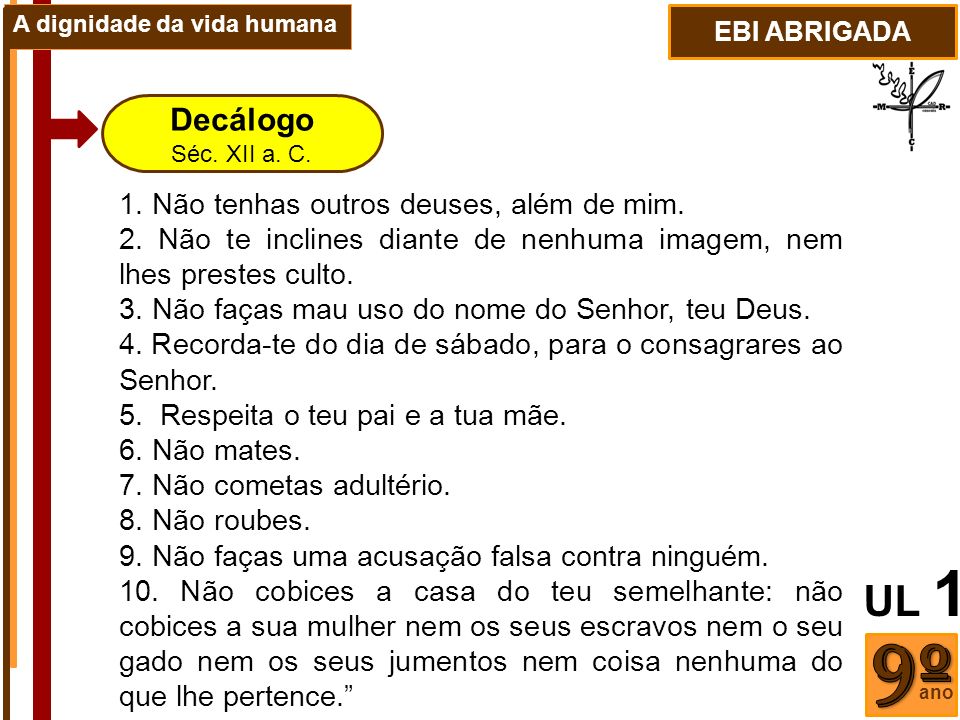 A dignidade da vida humana

EBI ABRIGADA

E
M R
C

Decálogo
Séc. XII a. C.

1. Não tenhas outros deuses, além de mim.
2. Não te inclines diante de nenhuma imagem, nem lhes prestes culto.
3. Não faças mau uso do nome do Senhor, teu Deus.
4. Recorda-te do dia de sábado, para o consagrares ao Senhor.
5. Respeita o teu pai e a tua mãe.
6. Não mates.
7. Não cometas adultério.
8. Não roubes.
9. Não faças uma acusação falsa contra ninguém.
10. Não cobices a casa do teu semelhante: não cobices a sua mulher nem os seus escravos nem o seu gado nem os seus jumentos nem coisa nenhuma do que lhe pertence.”

UL 1

9º ano